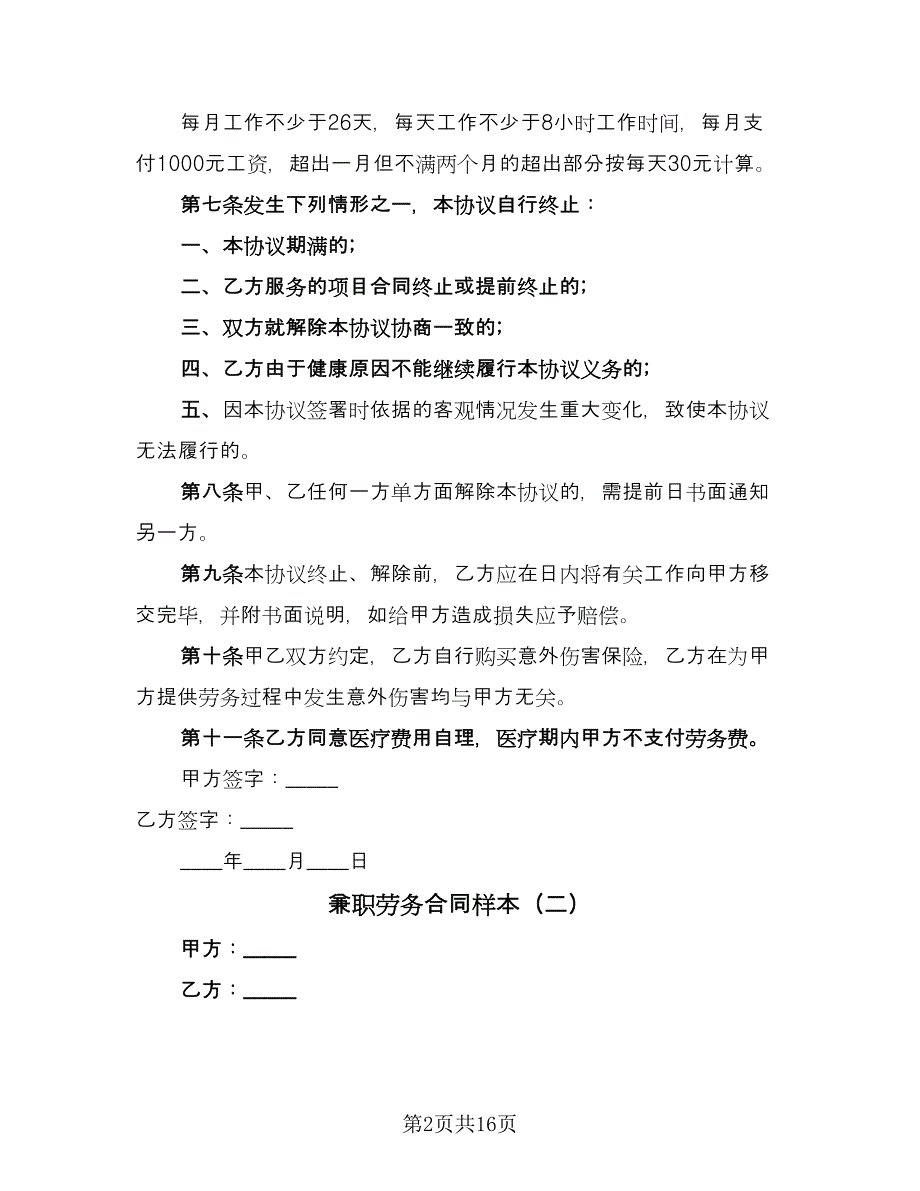 每月工作不少于26天，每天工作不少于8小时工作时间，每月支付1000元工资，超出一月但不满两个月的超出部分按每天30元计算。

第七条发生下列情形之一，本协议自行终止：

一、本协议期满的；

二、乙方服务的项目合同终止或提前终止的；

三、双方就解除本协议协商一致的；

四、乙方由于健康原因不能继续履行本协议义务的；

五、因本协议签署时依据的客观情况发生重大变化，致使本协议无法履行的。

第八条甲、乙任何一方单方面解除本协议的，需提前日书面通知另一方。

第九条本协议终止、解除前，乙方应在日内将有关工作向甲方移交完毕，并附书面说明，如给甲方造成损失应予赔偿。

第十条甲乙双方约定，乙方自行购买意外伤害保险，乙方在为甲方提供劳务过程中发生意外伤害均与甲方无关。

第十一条乙方同意医疗费用自理，医疗期内甲方不支付劳务费。

甲方签字：_____

乙方签字：_____

____年____月____日

兼职劳务合同样本（二）

甲方：_____

乙方：_____

第2页共16页